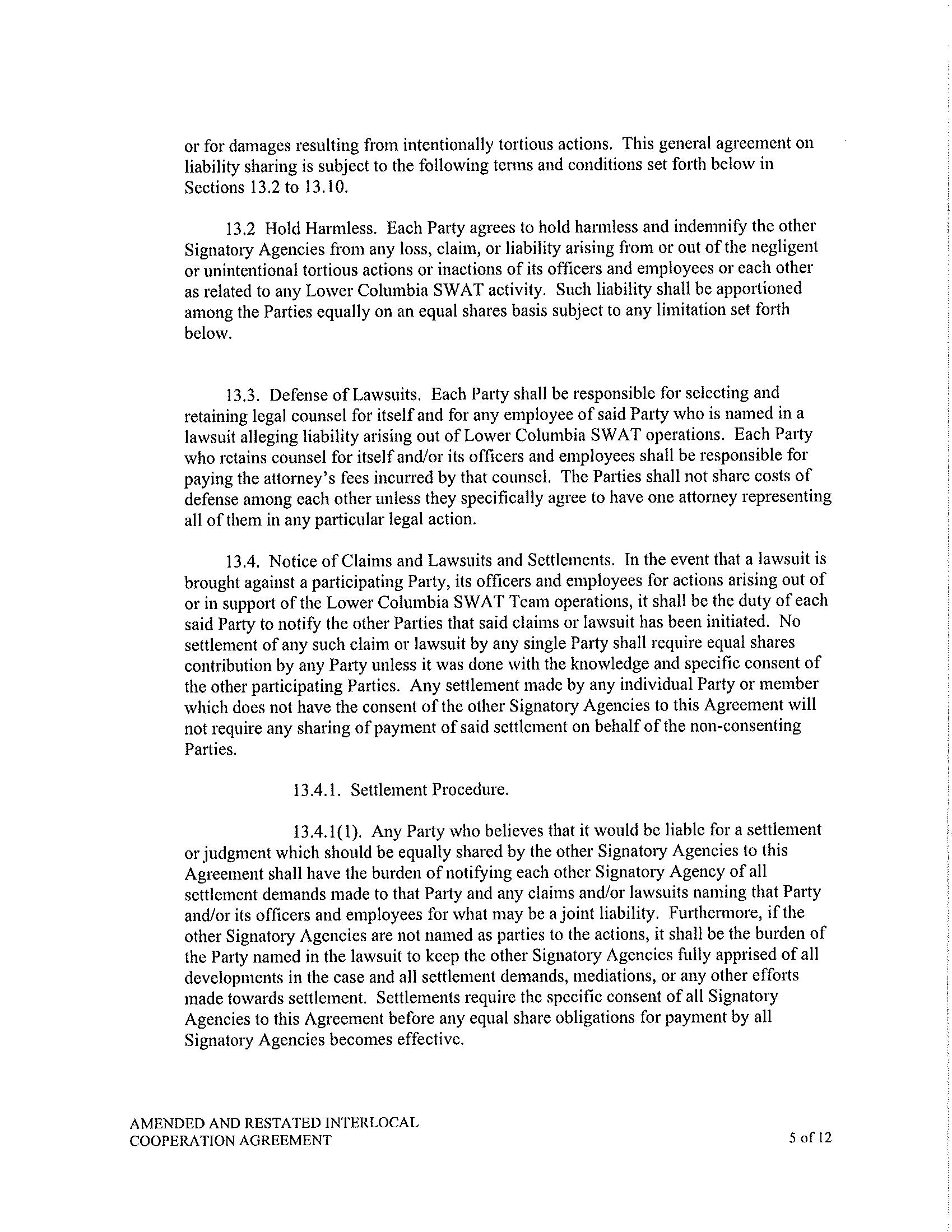 or for damages resulting from intentionally tortious actions. This general agreement on liability sharing is subject to the following terms and conditions set forth below in Sections 13.2 to 13.10.

13.2 Hold Harmless. Each Party agrees to hold harmless and indemnify the other Signatory Agencies from any loss, claim, or liability arising from or out of the negligent or unintentional tortious actions or inactions of its officers and employees or each other as related to any Lower Columbia SWAT activity. Such liability shall be apportioned among the Parties equally on an equal shares basis subject to any limitation set forth below.

13.3. Defense of Lawsuits. Each Party shall be responsible for selecting and retaining legal counsel for itself and for any employee of said Party who is named in a lawsuit alleging liability arising out of Lower Columbia SWAT operations. Each Party who retains counsel for itself and/or its officers and employees shall be responsible for paying the attorney's fees incurred by that counsel. The Parties shall not share costs of defense among each other unless they specifically agree to have one attorney representing all of them in any particular legal action.

13.4. Notice of Claims and Lawsuits and Settlements. In the event that a lawsuit is brought against a participating Party, its officers and employees for actions arising out of or in support of the Lower Columbia SWAT Team operations, it shall be the duty of each said Party to notify the other Parties that said claims or lawsuit has been initiated. No settlement of any such claim or lawsuit by any single Party shall require equal shares contribution by any Party unless it was done with the knowledge and specific consent of the other participating Parties. Any settlement made by any individual Party or member which does not have the consent of the other Signatory Agencies to this Agreement will not require any sharing of payment of said settlement on behalf of the non-consenting Parties.

13.4.1. Settlement Procedure.

13.4.1(1). Any Party who believes that it would be liable for a settlement or judgment which should be equally shared by the other Signatory Agencies to this Agreement shall have the burden of notifying each other Signatory Agency of all settlement demands made to that Party and any claims and/or lawsuits naming that Party and/or its officers and employees for what may be a joint liability. Furthermore, if the other Signatory Agencies are not named as parties to the actions, it shall be the burden of the Party named in the lawsuit to keep the other Signatory Agencies fully apprised of all developments in the case and all settlement demands, mediations, or any other efforts made towards settlement. Settlements require the specific consent of all Signatory Agencies to this Agreement before any equal share obligations for payment by all Signatory Agencies becomes effective.

AMENDED AND RESTATED INTERLOCAL COOPERATION AGREEMENT

5 of 12